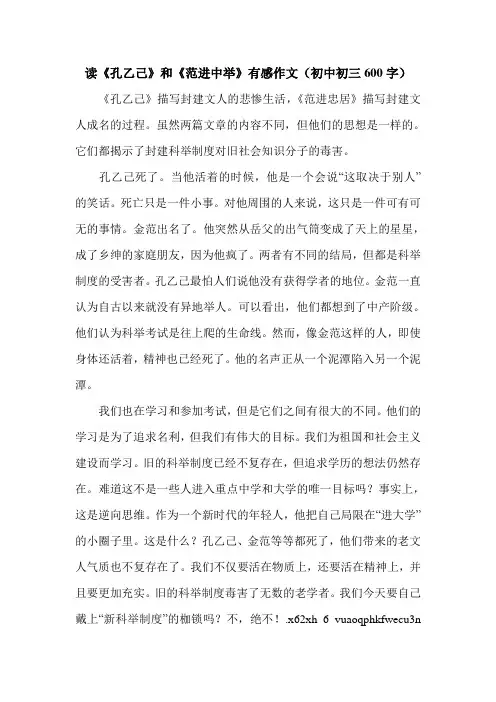 读《孔乙己》和《范进中举》有感作文（初中初三 600 字）

《孔乙己》描写封建文人的悲惨生活，《范进忠居》描写封建文人成名的过程。虽然两篇文章的内容不同，但他们的思想是一样的。它们都揭示了封建科举制度对旧社会知识分子的毒害。

孔乙己死了。当他活着的时候，他是一个会说“这取决于别人”的笑话。死亡只是一件小事。对他周围的人来说，这只是一件可有可无的事情。金范出名了。他突然从岳父的出气筒变成了天上的星星，成了乡绅的家庭朋友，因为他疯了。两者有不同的结局，但都是科举制度的受害者。孔乙己最怕人们说他没有获得学者的地位。金范一直认为自古以来就没有异地举人。可以看出，他们都想到了中产阶级。他们认为科举考试是往上爬的生命线。然而，像金范这样的人，即使身体还活着，精神也已经死了。他的名声正从一个泥潭陷入另一个泥潭。

我们也在学习和参加考试，但是它们之间有很大的不同。他们的学习是为了追求名利，但我们有伟大的目标。我们为祖国和社会主义建设而学习。旧的科举制度已经不复存在，但追求学历的想法仍然存在。难道这不是一些人进入重点中学和大学的唯一目标吗？事实上，这是逆向思维。作为一个新时代的年轻人，他把自己局限在“进大学”的小圈子里。这是什么？孔乙己、金范等等都死了，他们带来的老文人气质也不复存在了。我们不仅要活在物质上，还要活在精神上，并且要更加充实。旧的科举制度毒害了无数的老学者。我们今天要自己戴上“新科举制度”的枷锁吗？不，绝不！.x62xh 6 vuaoqphkfwecu3n